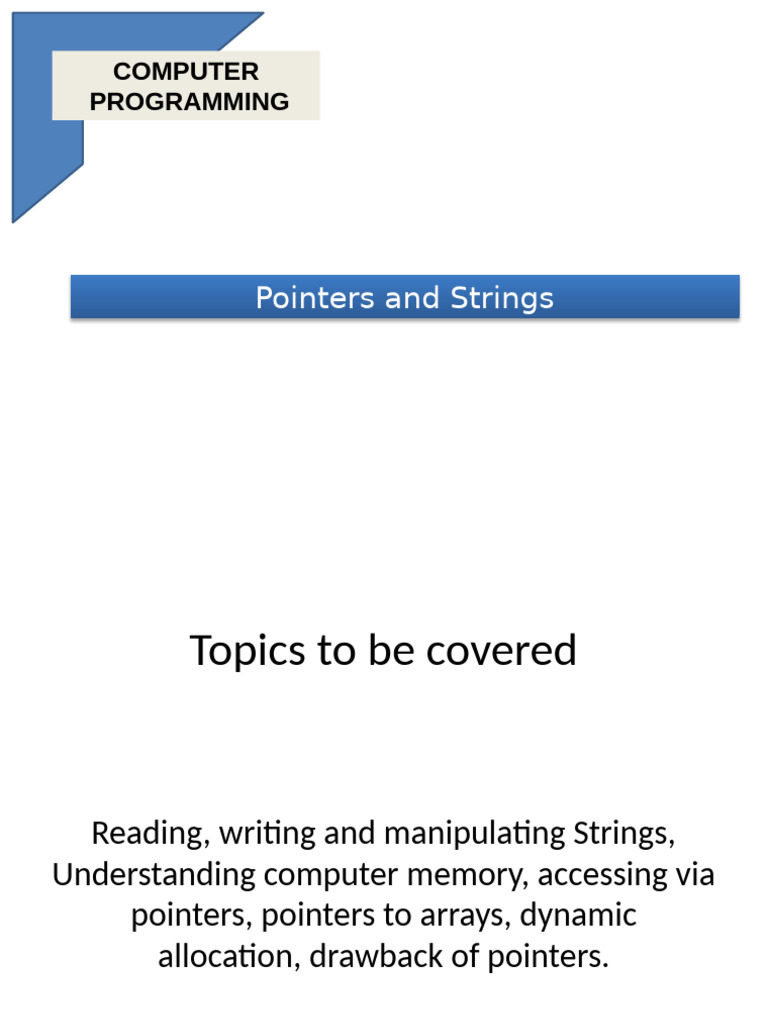 COMPUTER PROGRAMMING

Pointers and Strings

Topics to be covered

Reading, writing and manipulating Strings, Understanding computer memory, accessing via pointers, pointers to arrays, dynamic allocation, drawback of pointers.